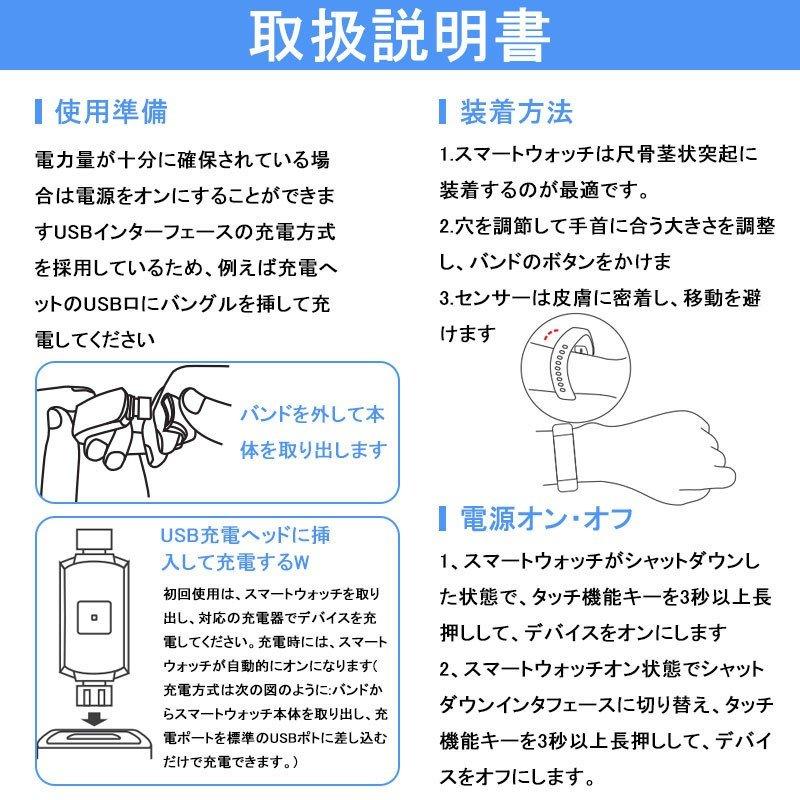 取扱説明書

使用準備

電力量が十分に確保されている場合は電源をオンにすることができますUSBインターフェースの充電方式を採用しているため、例えば充電ヘットのUSB口にバングルを挿して充電してください

バンドを外して本体を取り出します

USB充電ヘッドに挿入して充電するW

初回使用は、スマートウォッチを取り出し、対応の充電器でデバイスを充電してください。充電時には、スマートウォッチが自動的にオンになります(充電方式は次の図のように:バンドからスマートウォッチ本体を取り出し、充電ポートを標準のUSBポトに差し込むだけで充電できます。)

装着方法

1.スマートウォッチは尺骨茎状突起に装着するのが最適です。

2.穴を調節して手首に合う大きさを調整し、バンドのボタンをかけま

3.センサーは皮膚に密着し、移動を避けます

電源オン・オフ

1、スマートウォッチがシャットダウンした状態で、タッチ機能キーを3秒以上長押しして、デバイスをオンにします

2、スマートウォッチオン状態でシャットダウンインタフェースに切り替え、タッチ機能キーを3秒以上長押しして、デバイスをオフにします。